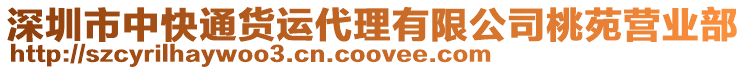 深圳市中快通货运代理有限公司桃苑营业部
http://szcyrilhaywoo3.cn.coovee.com